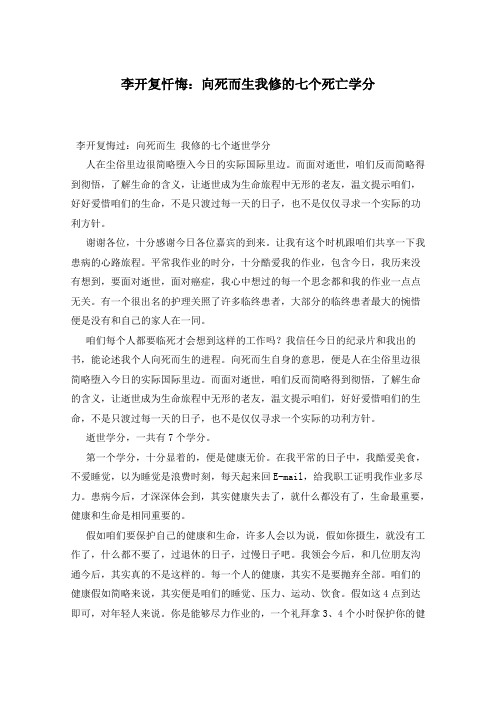 李开复忏悔：向死而生我修的七个死亡学分

李开复悔过：向死而生 我修的七个逝世学分

人在尘俗里边很简略堕入今日的实际国际里边。而面对逝世，咱们反而简略得到彻悟，了解生命的含义，让逝世成为生命旅程中无形的老友，温文提示咱们，好好爱惜咱们的生命，不是只渡过每一天的日子，也不是仅仅寻求一个实际的功利方针。

谢谢各位，十分感谢今日各位嘉宾的到来。让我有这个时机跟咱们共享一下我患病的心路旅程。平常我作业的时分，十分酷爱我的作业，包含今日，我历来没有想到，要面对逝世，面对癌症，我心中想过的每一个思念都和我的作业一点点无关。有一个很出名的护理关照了许多临终患者，大部分的临终患者最大的惋惜便是没有和自己的家人在一同。

咱们每个人都要临死才会想到这样的工作吗？我信任今日的纪录片和我出的书，能论述我个人向死而生的进程。向死而生自身的意思，便是人在尘俗里边很简略堕入今日的实际国际里边。而面对逝世，咱们反而简略得到彻悟，了解生命的含义，让逝世成为生命旅程中无形的老友，温文提示咱们，好好爱惜咱们的生命，不是只渡过每一天的日子，也不是仅仅寻求一个实际的功利方针。

逝世学分，一共有7个学分。

第一个学分，十分显着的，便是健康无价。在我平常的日子中，我酷爱美食，不爱睡觉，以为睡觉是浪费时刻，每天起来回E-mail，给我职工证明我作业多尽力。患病今后，才深深体会到，其实健康失去了，就什么都没有了，生命最重要，健康和生命是相同重要的。

假如咱们要保护自己的健康和生命，许多人会以为说，假如你摄生，就没有工作了，什么都不要了，过退休的日子，过慢日子吧。我领会今后，和几位朋友沟通今后，其实真的不是这样的。每一个人的健康，其实不是要抛弃全部。咱们的健康假如简略来说，其实便是咱们的睡觉、压力、运动、饮食。假如这4点到达即可，对年轻人来说。你是能够尽力作业的，一个礼拜拿3、4个小时保护你的健